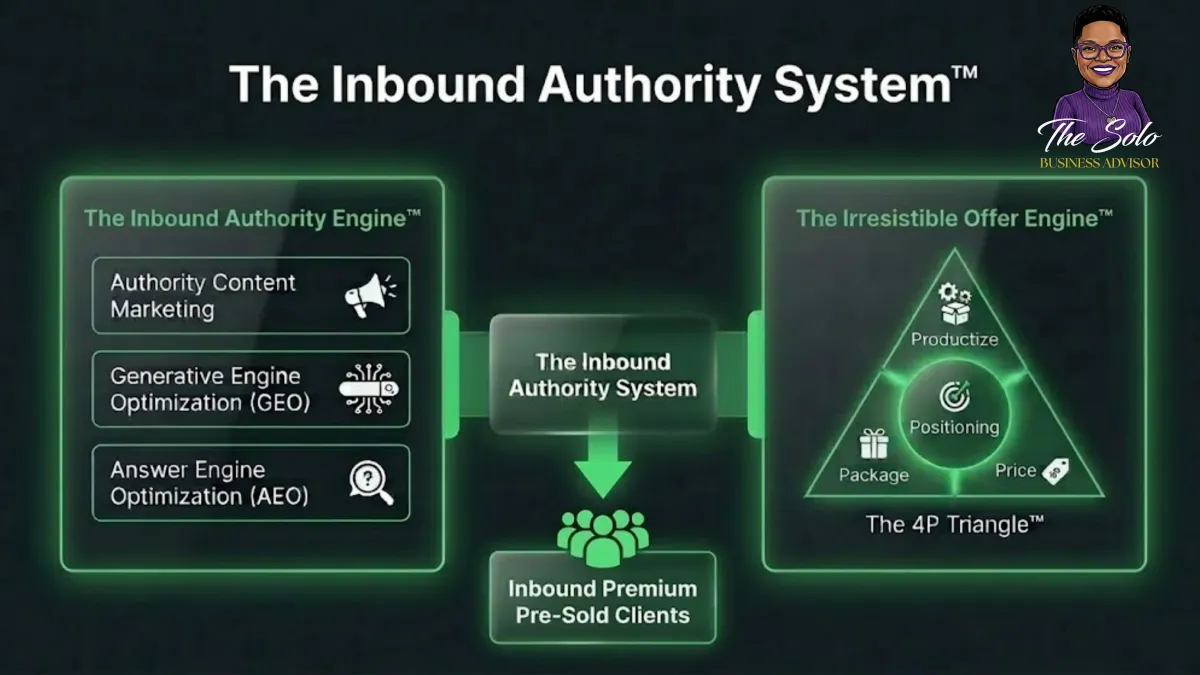 The Inbound Authority System™

The Solo
BUSINESS ADVISOR

The Inbound Authority Engine™

Authority Content Marketing

Generative Engine Optimization (GEO)

Answer Engine Optimization (AEO)

The Inbound Authority System

Inbound Premium Pre-Sold Clients

The Irresistible Offer Engine™

Productize

Positioning

Package

Price

The 4P Triangle™